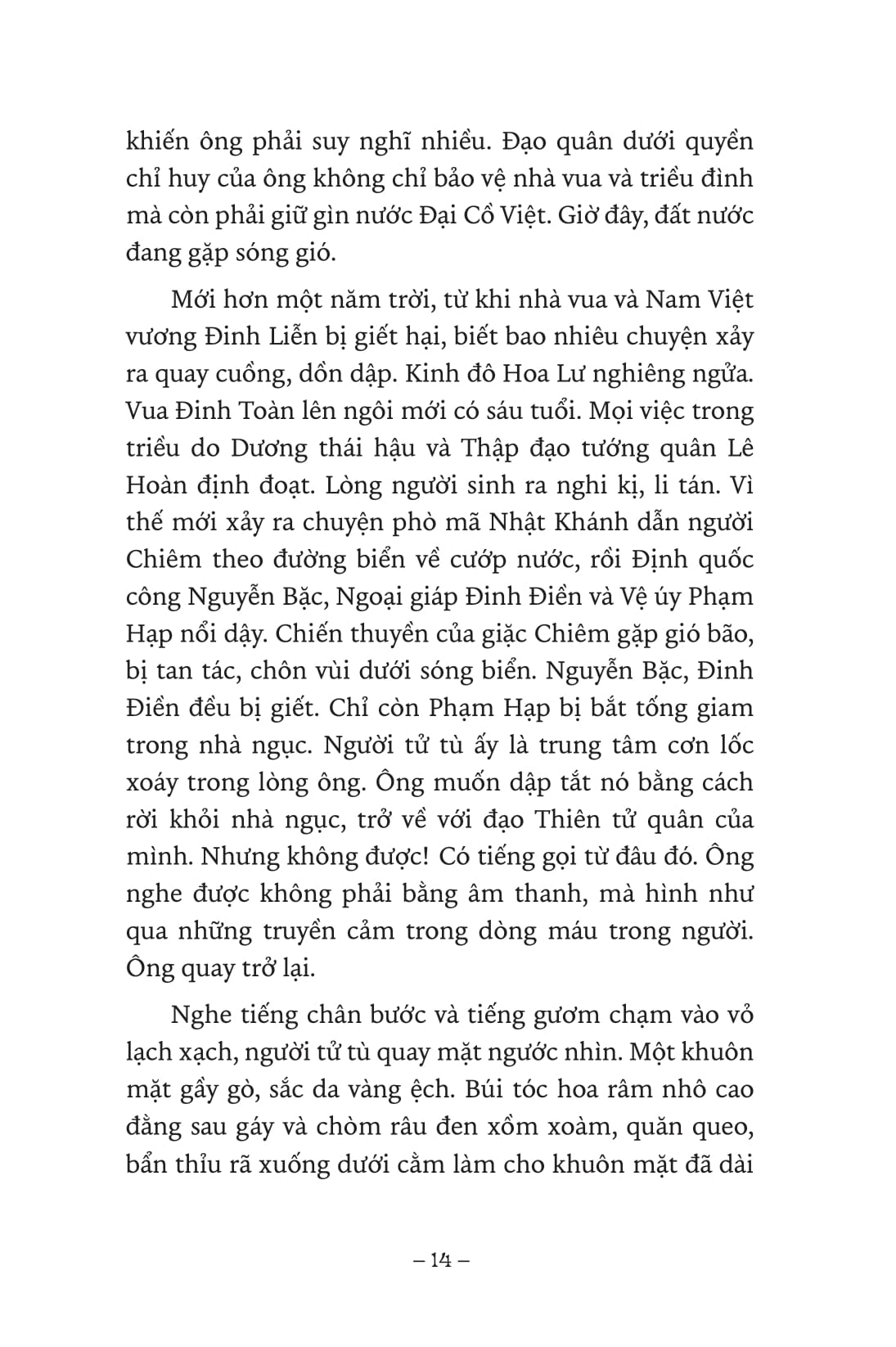 khiến ông phải suy nghĩ nhiều. Đạo quân dưới quyền chỉ huy của ông không chỉ bảo vệ nhà vua và triều đình mà còn phải giữ gìn nước Đại Cồ Việt. Giờ đây, đất nước đang gặp sóng gió.

Mới hơn một năm trời, từ khi nhà vua và Nam Việt vương Đinh Liễn bị giết hại, biết bao nhiêu chuyện xảy ra quay cuồng, dồn dập. Kinh đô Hoa Lư nghiêng ngửa. Vua Đinh Toàn lên ngôi mới có sáu tuổi. Mọi việc trong triều do Dương thái hậu và Thập đạo tướng quân Lê Hoàn định đoạt. Lòng người sinh ra nghi kị, li tán. Vì thế mới xảy ra chuyện phò mã Nhật Khánh dẫn người Chiêm theo đường biển về cướp nước, rồi Định quốc công Nguyễn Bặc, Ngoại giáp Đinh Điền và Vệ úy Phạm Hạp nổi dậy. Chiến thuyền của giặc Chiêm gặp gió bão, bị tan tác, chôn vùi dưới sóng biển. Nguyễn Bặc, Đinh Điền đều bị giết. Chỉ còn Phạm Hạp bị bắt tống giam trong nhà ngục. Người tử tù ấy là trung tâm cơn lốc xoáy trong lòng ông. Ông muốn dập tắt nó bằng cách rời khỏi nhà ngục, trở về với đạo Thiên tử quân của mình. Nhưng không được! Có tiếng gọi từ đâu đó. Ông nghe được không phải bằng âm thanh, mà hình như qua những truyền cảm trong dòng máu trong người. Ông quay trở lại.

Nghe tiếng chân bước và tiếng gươm chạm vào vỏ lạch xạch, người tử tù quay mặt ngước nhìn. Một khuôn mặt gầy gò, sắc da vàng ệch. Búi tóc hoa râm nhô cao đằng sau gáy và chòm râu đen xồm xoàm, quăn queo, bẩn thỉu rã xuống dưới cằm làm cho khuôn mặt đã dài

– 14 –